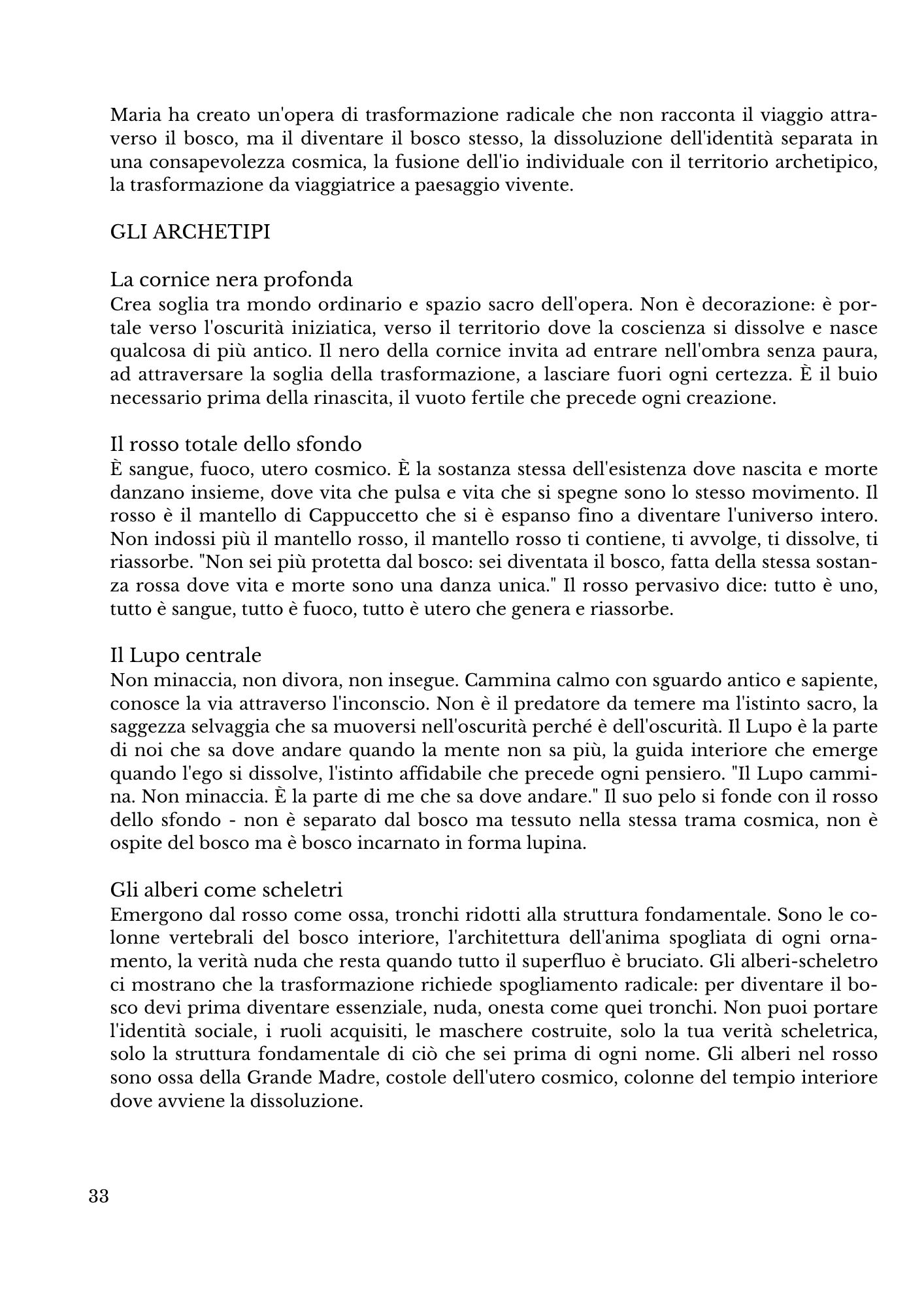 Maria ha creato un'opera di trasformazione radicale che non racconta il viaggio attraverso il bosco, ma il diventare il bosco stesso, la dissoluzione dell'identità separata in una consapevolezza cosmica, la fusione dell'io individuale con il territorio archetipico, la trasformazione da viaggiatrice a paesaggio vivente.

GLI ARCHETIPI

La cornice nera profonda
Crea soglia tra mondo ordinario e spazio sacro dell'opera. Non è decorazione: è portale verso l'oscurità iniziatica, verso il territorio dove la coscienza si dissolve e nasce qualcosa di più antico. Il nero della cornice invita ad entrare nell'ombra senza paura, ad attraversare la soglia della trasformazione, a lasciare fuori ogni certezza. È il buio necessario prima della rinascita, il vuoto fertile che precede ogni creazione.

Il rosso totale dello sfondo
È sangue, fuoco, utero cosmico. È la sostanza stessa dell'esistenza dove nascita e morte danzano insieme, dove vita che pulsa e vita che si spegne sono lo stesso movimento. Il rosso è il mantello di Cappuccetto che si è espanso fino a diventare l'universo intero. Non indossi più il mantello rosso, il mantello rosso ti contiene, ti avvolge, ti dissolve, ti riassorbe. "Non sei più protetta dal bosco: sei diventata il bosco, fatta della stessa sostanza rossa dove vita e morte sono una danza unica." Il rosso pervasivo dice: tutto è uno, tutto è sangue, tutto è fuoco, tutto è utero che genera e riassorbe.

Il Lupo centrale
Non minaccia, non divora, non insegue. Cammina calmo con sguardo antico e sapiente, conosce la via attraverso l'inconscio. Non è il predatore da temere ma l'istinto sacro, la saggezza selvaggia che sa muoversi nell'oscurità perché è dell'oscurità. Il Lupo è la parte di noi che sa dove andare quando la mente non sa più, la guida interiore che emerge quando l'ego si dissolve, l'istinto affidabile che precede ogni pensiero. "Il Lupo cammina. Non minaccia. È la parte di me che sa dove andare." Il suo pelo si fonde con il rosso dello sfondo - non è separato dal bosco ma tessuto nella stessa trama cosmica, non è ospite del bosco ma è bosco incarnato in forma lupina.

Gli alberi come scheletri
Emergono dal rosso come ossa, tronchi ridotti alla struttura fondamentale. Sono le colonne vertebrali del bosco interiore, l'architettura dell'anima spogliata di ogni ornamento, la verità nuda che resta quando tutto il superfluo è bruciato. Gli alberi-scheletro ci mostrano che la trasformazione richiede spogliamento radicale: per diventare il bosco devi prima diventare essenziale, nuda, onesta come quei tronchi. Non puoi portare l'identità sociale, i ruoli acquisiti, le maschere costruite, solo la tua verità scheletrica, solo la struttura fondamentale di ciò che sei prima di ogni nome. Gli alberi nel rosso sono ossa della Grande Madre, costole dell'utero cosmico, colonne del tempio interiore dove avviene la dissoluzione.

33